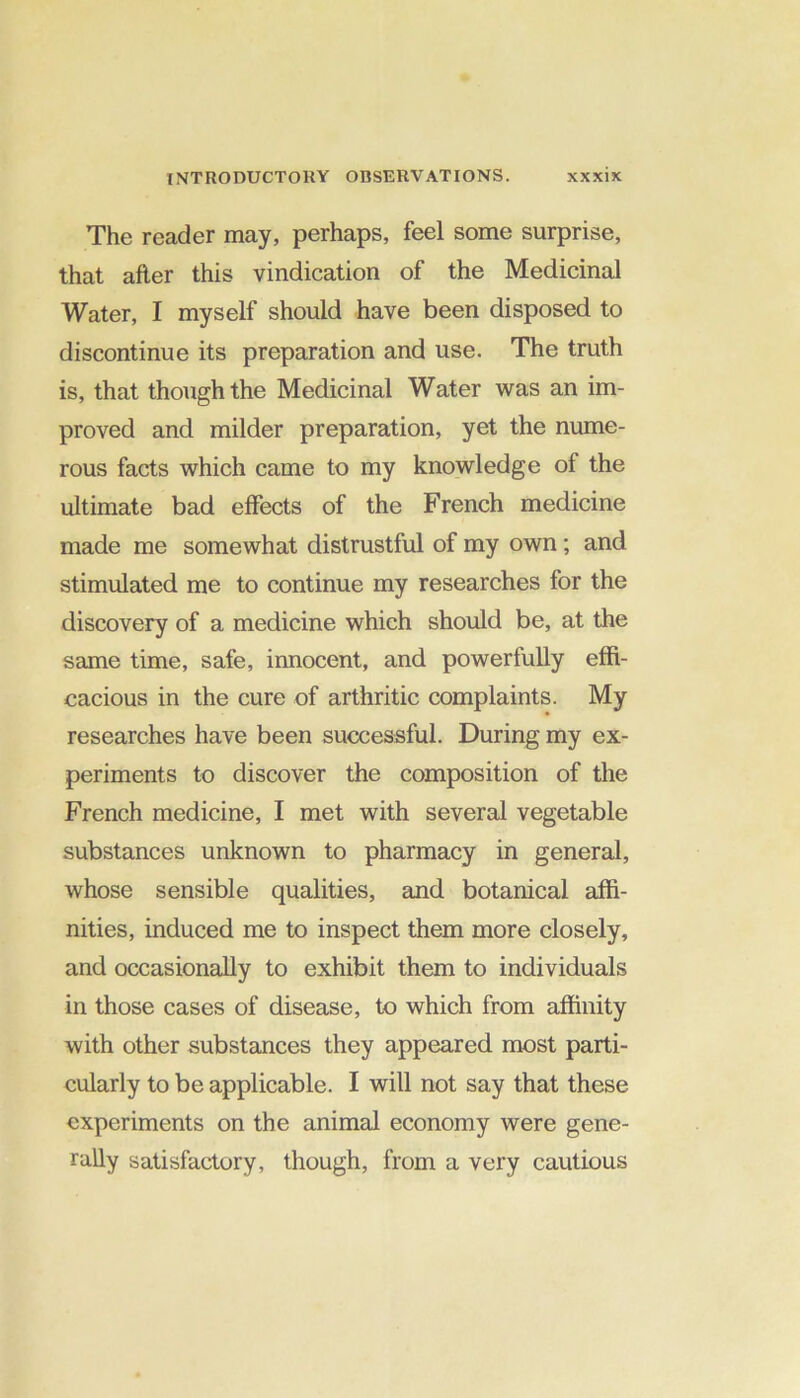 INTRODUCTORY OBSERVATIONS. xxxix

The reader may, perhaps, feel some surprise, that after this vindication of the Medicinal Water, I myself should have been disposed to discontinue its preparation and use. The truth is, that though the Medicinal Water was an improved and milder preparation, yet the numerous facts which came to my knowledge of the ultimate bad effects of the French medicine made me somewhat distrustful of my own; and stimulated me to continue my researches for the discovery of a medicine which should be, at the same time, safe, innocent, and powerfully efficacious in the cure of arthritic complaints. My researches have been successful. During my experiments to discover the composition of the French medicine, I met with several vegetable substances unknown to pharmacy in general, whose sensible qualities, and botanical affinities, induced me to inspect them more closely, and occasionally to exhibit them to individuals in those cases of disease, to which from affinity with other substances they appeared most particularly to be applicable. I will not say that these experiments on the animal economy were generally satisfactory, though, from a very cautious